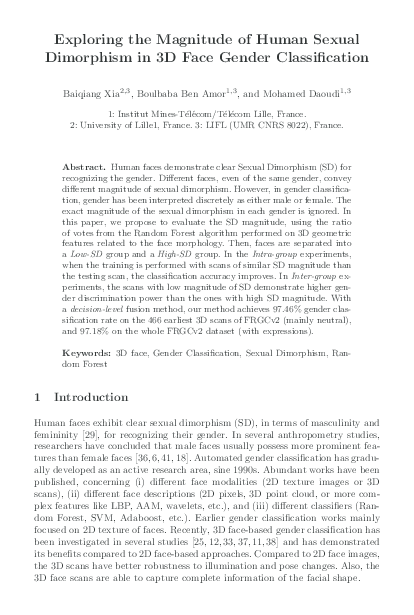 Exploring the Magnitude of Human Sexual Dimorphism in 3D Face Gender Classification

Baiqiang Xia$^{2,3}$, Boulbaba Ben Amor$^{1,3}$, and Mohamed Daoudi$^{1,3}$

1: Institut Mines-Télécom/Télécom Lille, France.
2: University of Lille1, France. 3: LIFL (UMR CNRS 8022), France.

Abstract. Human faces demonstrate clear Sexual Dimorphism (SD) for recognizing the gender. Different faces, even of the same gender, convey different magnitude of sexual dimorphism. However, in gender classification, gender has been interpreted discretely as either male or female. The exact magnitude of the sexual dimorphism in each gender is ignored. In this paper, we propose to evaluate the SD magnitude, using the ratio of votes from the Random Forest algorithm performed on 3D geometric features related to the face morphology. Then, faces are separated into a Low-SD group and a High-SD group. In the Intra-group experiments, when the training is performed with scans of similar SD magnitude than the testing scan, the classification accuracy improves. In Inter-group experiments, the scans with low magnitude of SD demonstrate higher gender discrimination power than the ones with high SD magnitude. With a decision-level fusion method, our method achieves 97.46% gender classification rate on the 466 earliest 3D scans of FRGCv2 (mainly neutral), and 97.18% on the whole FRGCv2 dataset (with expressions).

Keywords: 3D face, Gender Classification, Sexual Dimorphism, Random Forest

1 Introduction

Human faces exhibit clear sexual dimorphism (SD), in terms of masculinity and femininity [29], for recognizing their gender. In several anthropometry studies, researchers have concluded that male faces usually possess more prominent features than female faces [36, 6, 41, 18]. Automated gender classification has gradually developed as an active research area, sine 1990s. Abundant works have been published, concerning (i) different face modalities (2D texture images or 3D scans), (ii) different face descriptions (2D pixels, 3D point cloud, or more complex features like LBP, AAM, wavelets, etc.), and (iii) different classifiers (Random Forest, SVM, Adaboost, etc.). Earlier gender classification works mainly focused on 2D texture of faces. Recently, 3D face-based gender classification has been investigated in several studies [25, 12, 33, 37, 11, 38] and has demonstrated its benefits compared to 2D face-based approaches. Compared to 2D face images, the 3D scans have better robustness to illumination and pose changes. Also, the 3D face scans are able to capture complete information of the facial shape.